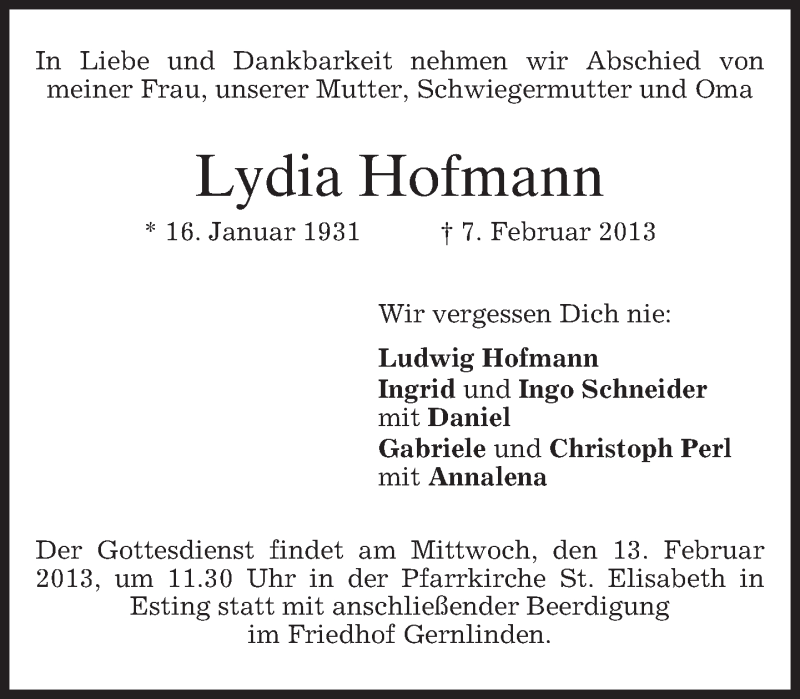 In Liebe und Dankbarkeit nehmen wir Abschied von meiner Frau, unserer Mutter, Schwiegermutter und Oma

Lydia Hofmann

* 16. Januar 1931 † 7. Februar 2013

Wir vergessen Dich nie:

Ludwig Hofmann
Ingrid und Ingo Schneider
mit Daniel
Gabriele und Christoph Perl
mit Annalena

Der Gottesdienst findet am Mittwoch, den 13. Februar 2013, um 11.30 Uhr in der Pfarrkirche St. Elisabeth in Esting statt mit anschließender Beerdigung im Friedhof Gernlinden.